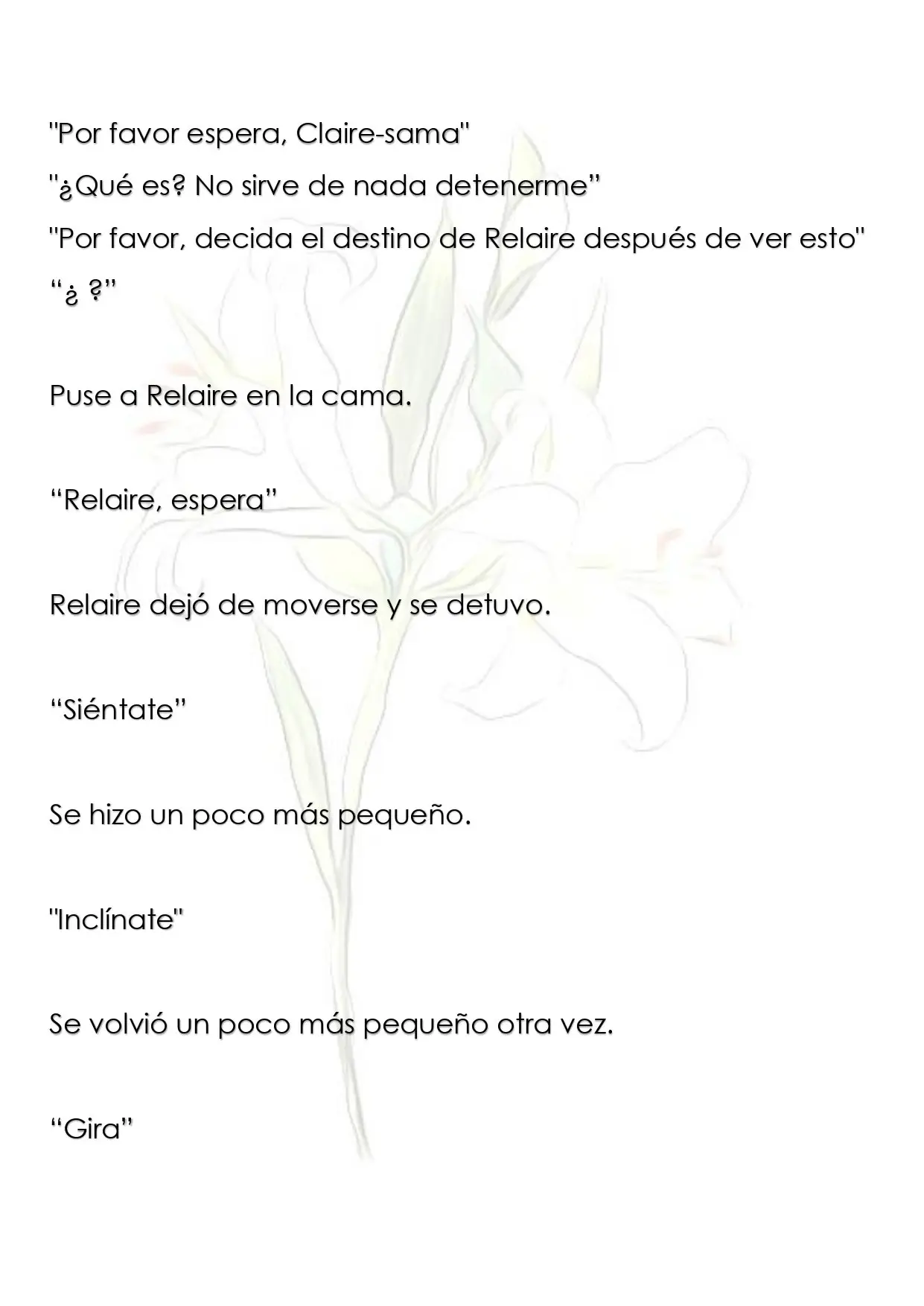 "Por favor espera, Claire-sama"

"¿Qué es? No sirve de nada detenerme"

"Por favor, decida el destino de Relaire después de ver esto"

"¿ ?"

Puse a Relaire en la cama.

"Relaire, espera"

Relaire dejó de moverse y se detuvo.

"Siéntate"

Se hizo un poco más pequeño.

"Inclínate"

Se volvió un poco más pequeño otra vez.

"Gira"